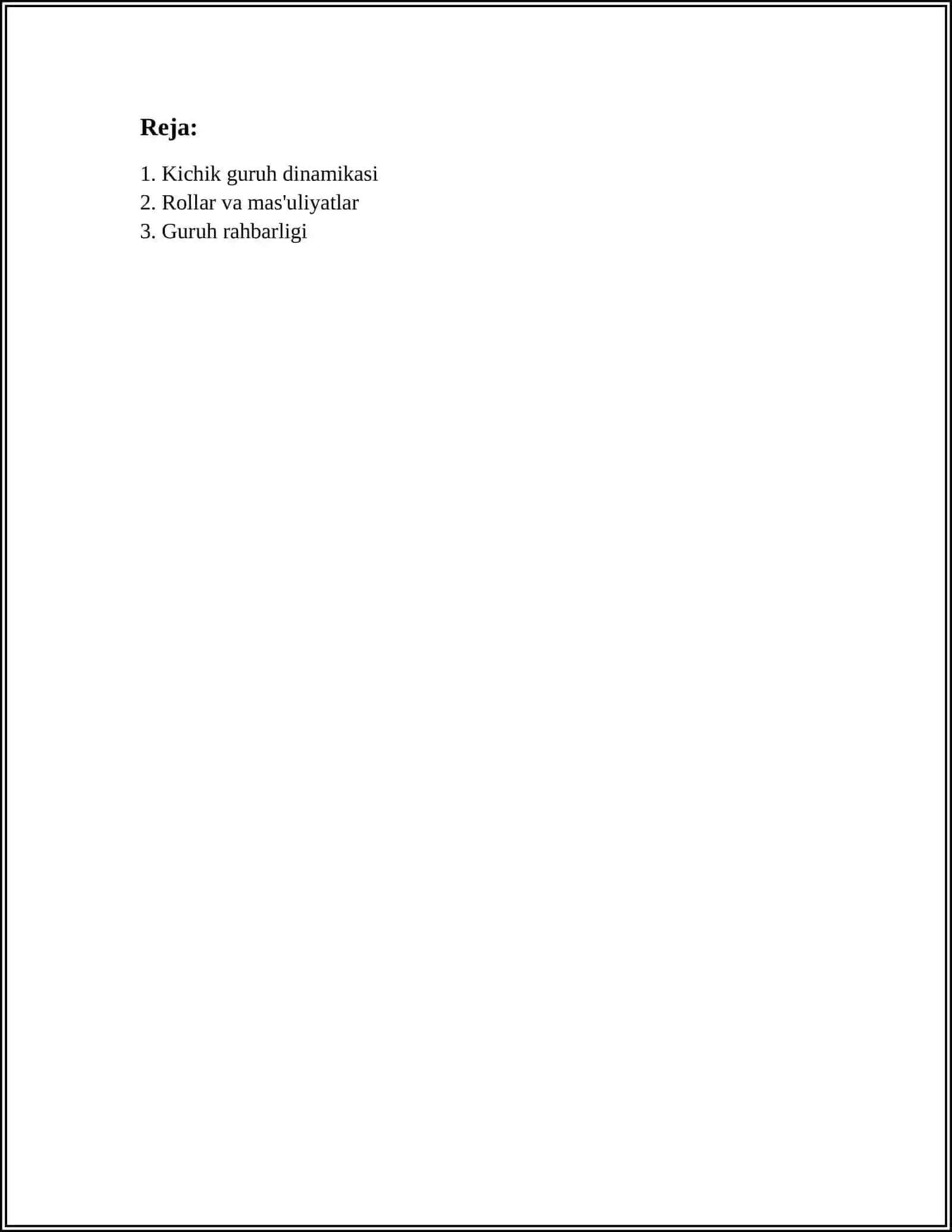 Reja:

1. Kichik guruh dinamikasi
2. Rollar va mas'uliyatlar
3. Guruh rahbarligi